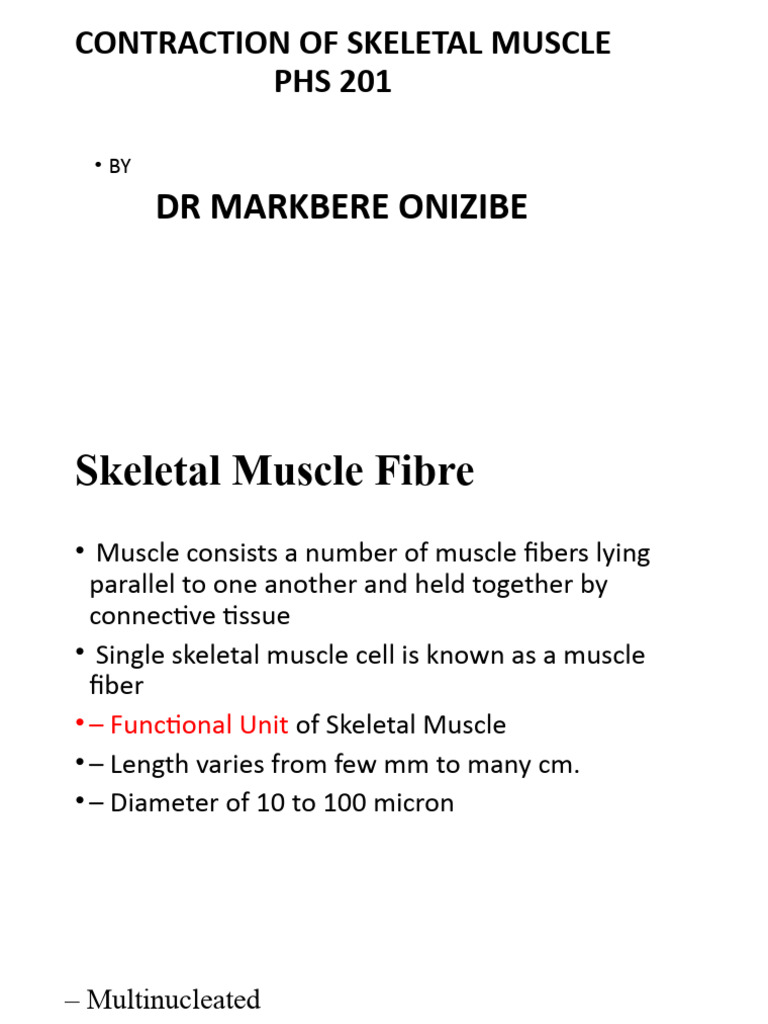 CONTRACTION OF SKELETAL MUSCLE
PHS 201

• BY

DR MARKBERE ONIZIBE

Skeletal Muscle Fibre

• Muscle consists a number of muscle fibers lying parallel to one another and held together by connective tissue

• Single skeletal muscle cell is known as a muscle fiber

• – Functional Unit of Skeletal Muscle

• – Length varies from few mm to many cm.

• – Diameter of 10 to 100 micron

– Multinucleated